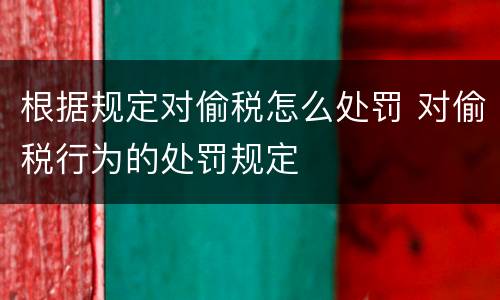 根据规定对偷税怎么处罚 对偷税行为的处罚规定